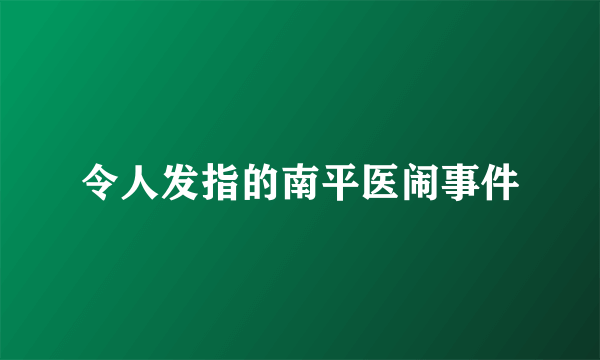 令人发指的南平医闹事件